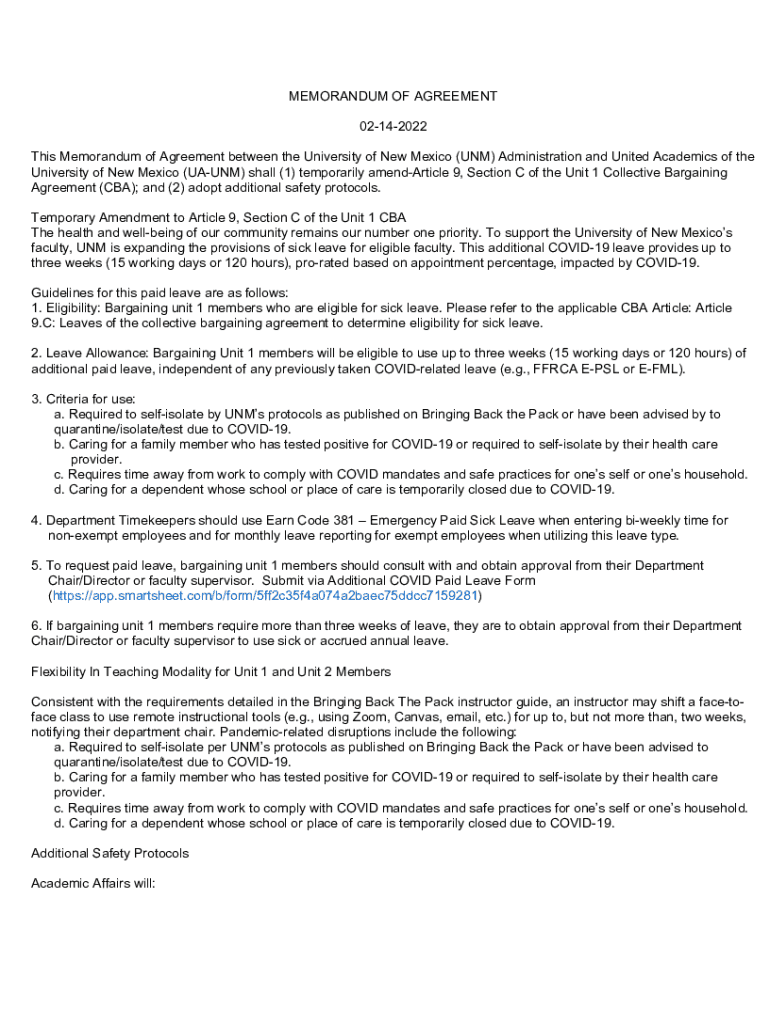 MEMORANDUM OF AGREEMENT

02-14-2022

This Memorandum of Agreement between the University of New Mexico (UNM) Administration and United Academics of the University of New Mexico (UA-UNM) shall (1) temporarily amend-Article 9, Section C of the Unit 1 Collective Bargaining Agreement (CBA); and (2) adopt additional safety protocols.

Temporary Amendment to Article 9, Section C of the Unit 1 CBA
The health and well-being of our community remains our number one priority. To support the University of New Mexico's faculty, UNM is expanding the provisions of sick leave for eligible faculty. This additional COVID-19 leave provides up to three weeks (15 working days or 120 hours), pro-rated based on appointment percentage, impacted by COVID-19.

Guidelines for this paid leave are as follows:
1. Eligibility: Bargaining unit 1 members who are eligible for sick leave. Please refer to the applicable CBA Article: Article 9.C: Leaves of the collective bargaining agreement to determine eligibility for sick leave.

2. Leave Allowance: Bargaining Unit 1 members will be eligible to use up to three weeks (15 working days or 120 hours) of additional paid leave, independent of any previously taken COVID-related leave (e.g., FFRCA E-PSL or E-FML).

3. Criteria for use:
a. Required to self-isolate by UNM's protocols as published on Bringing Back the Pack or have been advised by to quarantine/isolate/test due to COVID-19.
b. Caring for a family member who has tested positive for COVID-19 or required to self-isolate by their health care provider.
c. Requires time away from work to comply with COVID mandates and safe practices for one's self or one's household.
d. Caring for a dependent whose school or place of care is temporarily closed due to COVID-19.

4. Department Timekeepers should use Earn Code 381 – Emergency Paid Sick Leave when entering bi-weekly time for non-exempt employees and for monthly leave reporting for exempt employees when utilizing this leave type.

5. To request paid leave, bargaining unit 1 members should consult with and obtain approval from their Department Chair/Director or faculty supervisor. Submit via Additional COVID Paid Leave Form (https://app.smartsheet.com/b/form/5ff2c35f4a074a2baec75ddcc7159281)

6. If bargaining unit 1 members require more than three weeks of leave, they are to obtain approval from their Department Chair/Director or faculty supervisor to use sick or accrued annual leave.

Flexibility In Teaching Modality for Unit 1 and Unit 2 Members

Consistent with the requirements detailed in the Bringing Back The Pack instructor guide, an instructor may shift a face-to-face class to use remote instructional tools (e.g., using Zoom, Canvas, email, etc.) for up to, but not more than, two weeks, notifying their department chair. Pandemic-related disruptions include the following:
a. Required to self-isolate per UNM's protocols as published on Bringing Back the Pack or have been advised to quarantine/isolate/test due to COVID-19.
b. Caring for a family member who has tested positive for COVID-19 or required to self-isolate by their health care provider.
c. Requires time away from work to comply with COVID mandates and safe practices for one's self or one's household.
d. Caring for a dependent whose school or place of care is temporarily closed due to COVID-19.

Additional Safety Protocols

Academic Affairs will: